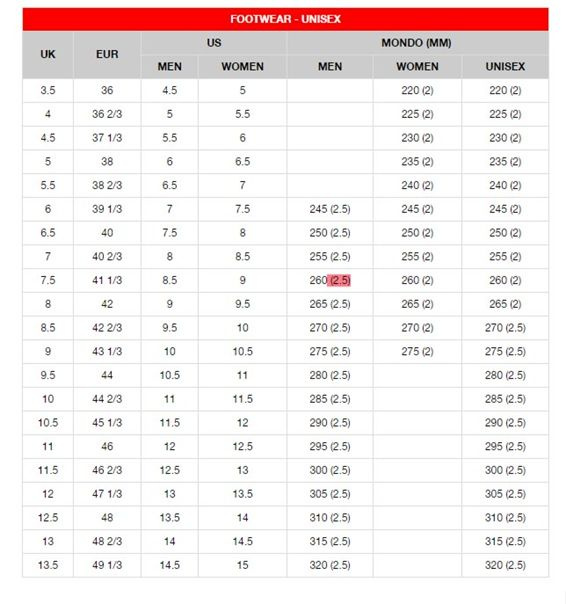 FOOTWEAR - UNISEX

| UK | EUR | US MEN | US WOMEN | MONDO (MM) MEN | MONDO (MM) WOMEN | MONDO (MM) UNISEX |
|---|---|---|---|---|---|---|
| 3.5 | 36 | 4.5 | 5 | | 220 (2) | 220 (2) |
| 4 | 36 2/3 | 5 | 5.5 | | 225 (2) | 225 (2) |
| 4.5 | 37 1/3 | 5.5 | 6 | | 230 (2) | 230 (2) |
| 5 | 38 | 6 | 6.5 | | 235 (2) | 235 (2) |
| 5.5 | 38 2/3 | 6.5 | 7 | | 240 (2) | 240 (2) |
| 6 | 39 1/3 | 7 | 7.5 | 245 (2.5) | 245 (2) | 245 (2) |
| 6.5 | 40 | 7.5 | 8 | 250 (2.5) | 250 (2) | 250 (2) |
| 7 | 40 2/3 | 8 | 8.5 | 255 (2.5) | 255 (2) | 255 (2) |
| 7.5 | 41 1/3 | 8.5 | 9 | 260 (2.5) | 260 (2) | 260 (2) |
| 8 | 42 | 9 | 9.5 | 265 (2.5) | 265 (2) | 265 (2) |
| 8.5 | 42 2/3 | 9.5 | 10 | 270 (2.5) | 270 (2) | 270 (2.5) |
| 9 | 43 1/3 | 10 | 10.5 | 275 (2.5) | 275 (2) | 275 (2.5) |
| 9.5 | 44 | 10.5 | 11 | 280 (2.5) | | 280 (2.5) |
| 10 | 44 2/3 | 11 | 11.5 | 285 (2.5) | | 285 (2.5) |
| 10.5 | 45 1/3 | 11.5 | 12 | 290 (2.5) | | 290 (2.5) |
| 11 | 46 | 12 | 12.5 | 295 (2.5) | | 295 (2.5) |
| 11.5 | 46 2/3 | 12.5 | 13 | 300 (2.5) | | 300 (2.5) |
| 12 | 47 1/3 | 13 | 13.5 | 305 (2.5) | | 305 (2.5) |
| 12.5 | 48 | 13.5 | 14 | 310 (2.5) | | 310 (2.5) |
| 13 | 48 2/3 | 14 | 14.5 | 315 (2.5) | | 315 (2.5) |
| 13.5 | 49 1/3 | 14.5 | 15 | 320 (2.5) | | 320 (2.5) |